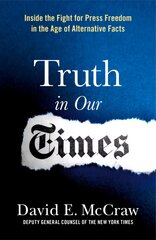 Inside the Fight for Press Freedom in the Age of Alternative Facts

Truth in Our Times

David E. McCraw

DEPUTY GENERAL COUNSEL OF THE NEW YORK TIMES